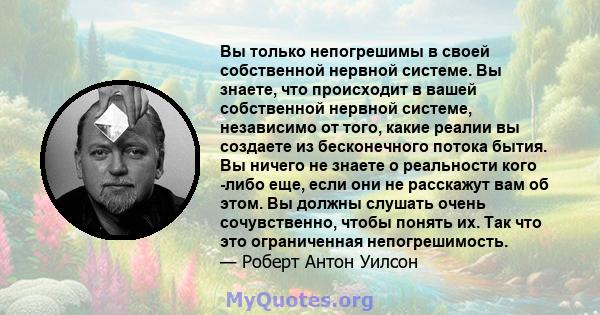 Вы только непогрешимы в своей собственной нервной системе. Вы знаете, что происходит в вашей собственной нервной системе, независимо от того, какие реалии вы создаете из бесконечного потока бытия. Вы ничего не знаете о реальности кого -либо еще, если они не расскажут вам об этом. Вы должны слушать очень сочувственно, чтобы понять их. Так что это ограниченная непогрешимость.
— Роберт Антон Уилсон

MyQuotes.org